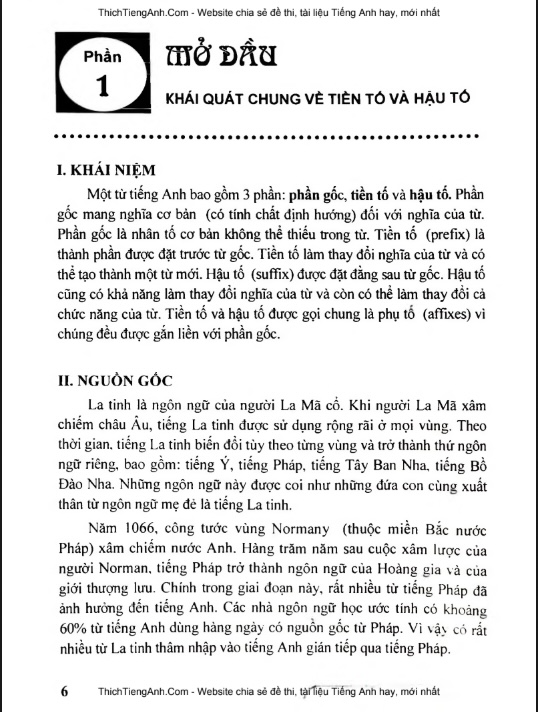 ThichTiengAnh.Com - Website chia sẻ đề thi, tài liệu Tiếng Anh hay, mới nhất

Phần 1

MỞ ĐẦU

KHÁI QUÁT CHUNG VỀ TIỀN TỐ VÀ HẬU TỐ

I. KHÁI NIỆM

Một từ tiếng Anh bao gồm 3 phần: phần gốc, tiền tố và hậu tố. Phần gốc mang nghĩa cơ bản (có tính chất định hướng) đối với nghĩa của từ. Phần gốc là nhân tố cơ bản không thể thiếu trong từ. Tiền tố (prefix) là thành phần được đặt trước từ gốc. Tiền tố làm thay đổi nghĩa của từ và có thể tạo thành một từ mới. Hậu tố (suffix) được đặt đằng sau từ gốc. Hậu tố cũng có khả năng làm thay đổi nghĩa của từ và còn có thể làm thay đổi cả chức năng của từ. Tiền tố và hậu tố được gọi chung là phụ tố (affixes) vì chúng đều được gắn liền với phần gốc.

II. NGUỒN GỐC

La tinh là ngôn ngữ của người La Mã cổ. Khi người La Mã xâm chiếm châu Âu, tiếng La tinh được sử dụng rộng rãi ở mọi vùng. Theo thời gian, tiếng La tinh biến đổi tùy theo từng vùng và trở thành thứ ngôn ngữ riêng, bao gồm: tiếng Ý, tiếng Pháp, tiếng Tây Ban Nha, tiếng Bồ Đào Nha. Những ngôn ngữ này được coi như những đứa con cùng xuất thân từ ngôn ngữ mẹ đẻ là tiếng La tinh.

Năm 1066, công tước vùng Normany (thuộc miền Bắc nước Pháp) xâm chiếm nước Anh. Hàng trăm năm sau cuộc xâm lược của người Norman, tiếng Pháp trở thành ngôn ngữ của Hoàng gia và của giới thượng lưu. Chính trong giai đoạn này, rất nhiều từ tiếng Pháp đã ảnh hưởng đến tiếng Anh. Các nhà ngôn ngữ học ước tính có khoảng 60% từ tiếng Anh dùng hàng ngày có nguồn gốc từ Pháp. Vì vậy có rất nhiều từ La tinh thâm nhập vào tiếng Anh gián tiếp qua tiếng Pháp.

6 ThichTiengAnh.Com - Website chia sẻ đề thi, tài liệu Tiếng Anh hay, mới nhất